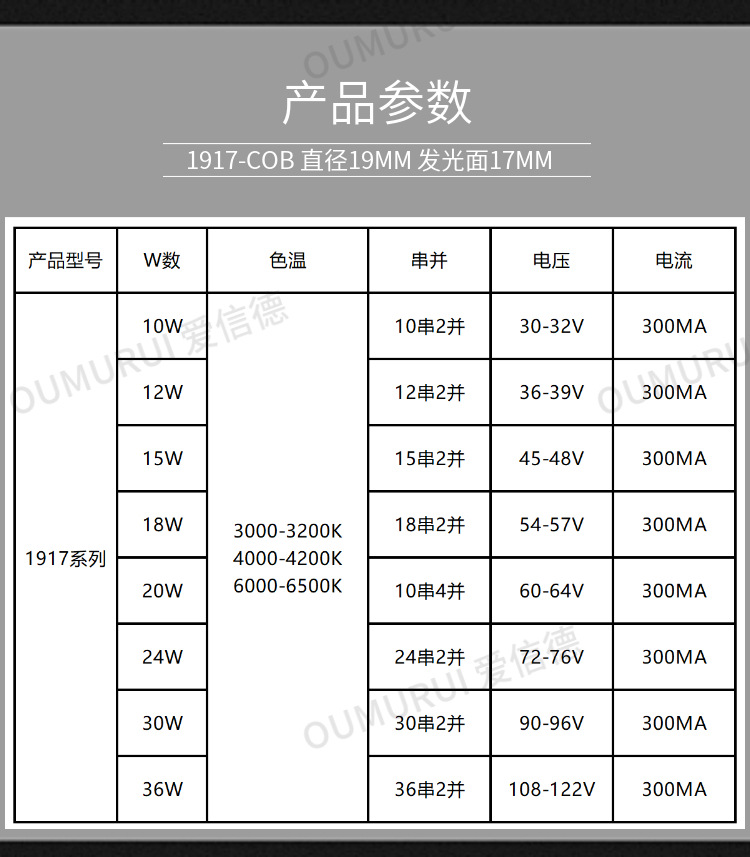 OUMURUI

产品参数

1917-COB 直径19MM 发光面17MM

| 产品型号 | W数 | 色温 | 串并 | 电压 | 电流 |
|---|---|---|---|---|---|
| 1917系列 | 10W | 3000-3200K 4000-4200K 6000-6500K | 10串2并 | 30-32V | 300MA |
| | 12W | | 12串2并 | 36-39V | 300MA |
| | 15W | | 15串2并 | 45-48V | 300MA |
| | 18W | | 18串2并 | 54-57V | 300MA |
| | 20W | | 10串4并 | 60-64V | 300MA |
| | 24W | | 24串2并 | 72-76V | 300MA |
| | 30W | | 30串2并 | 90-96V | 300MA |
| | 36W | | 36串2并 | 108-122V | 300MA |

OUMURUI 爱信德
OUMURUI
OUMURUI 爱信德